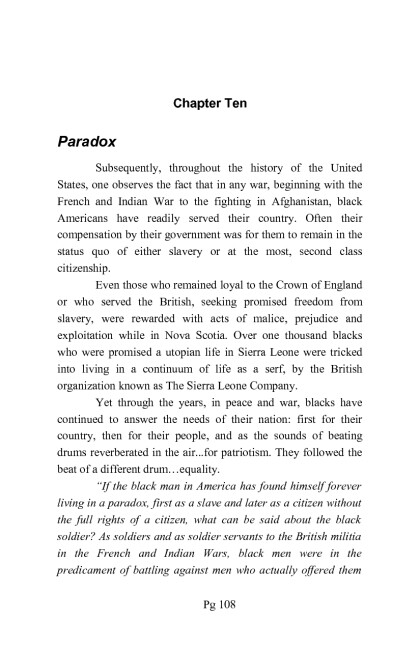 Chapter Ten

Paradox

Subsequently, throughout the history of the United States, one observes the fact that in any war, beginning with the French and Indian War to the fighting in Afghanistan, black Americans have readily served their country. Often their compensation by their government was for them to remain in the status quo of either slavery or at the most, second class citizenship.

Even those who remained loyal to the Crown of England or who served the British, seeking promised freedom from slavery, were rewarded with acts of malice, prejudice and exploitation while in Nova Scotia. Over one thousand blacks who were promised a utopian life in Sierra Leone were tricked into living in a continuum of life as a serf, by the British organization known as The Sierra Leone Company.

Yet through the years, in peace and war, blacks have continued to answer the needs of their nation: first for their country, then for their people, and as the sounds of beating drums reverberated in the air...for patriotism. They followed the beat of a different drum…equality.

"If the black man in America has found himself forever living in a paradox, first as a slave and later as a citizen without the full rights of a citizen, what can be said about the black soldier? As soldiers and as soldier servants to the British militia in the French and Indian Wars, black men were in the predicament of battling against men who actually offered them

Pg 108